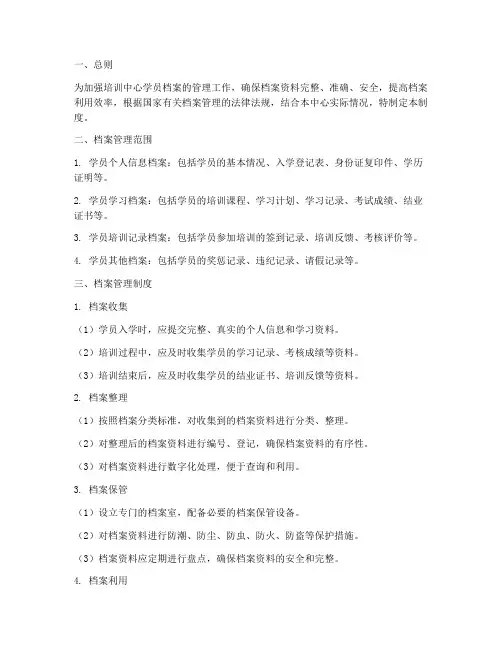 一、总则

为加强培训中心学员档案的管理工作，确保档案资料完整、准确、安全，提高档案利用效率，根据国家有关档案管理的法律法规，结合本中心实际情况，特制定本制度。

二、档案管理范围

1. 学员个人信息档案：包括学员的基本情况、入学登记表、身份证复印件、学历证明等。

2. 学员学习档案：包括学员的培训课程、学习计划、学习记录、考试成绩、结业证书等。

3. 学员培训记录档案：包括学员参加培训的签到记录、培训反馈、考核评价等。

4. 学员其他档案：包括学员的奖惩记录、违纪记录、请假记录等。

三、档案管理制度

1. 档案收集

（1）学员入学时，应提交完整、真实的个人信息和学习资料。

（2）培训过程中，应及时收集学员的学习记录、考核成绩等资料。

（3）培训结束后，应及时收集学员的结业证书、培训反馈等资料。

2. 档案整理

（1）按照档案分类标准，对收集到的档案资料进行分类、整理。

（2）对整理后的档案资料进行编号、登记，确保档案资料的有序性。

（3）对档案资料进行数字化处理，便于查询和利用。

3. 档案保管

（1）设立专门的档案室，配备必要的档案保管设备。

（2）对档案资料进行防潮、防尘、防虫、防火、防盗等保护措施。

（3）档案资料应定期进行盘点，确保档案资料的安全和完整。

4. 档案利用